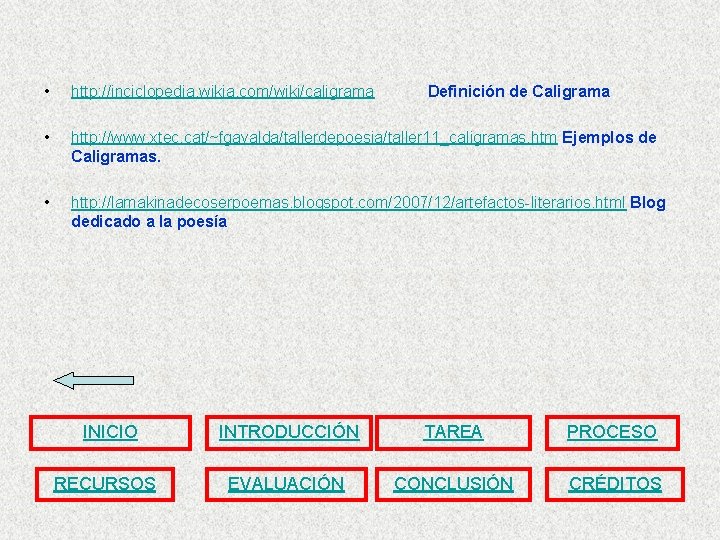 • http://inciclopedia.wikia.com/wiki/caligrama Definición de Caligrama

• http://www.xtec.cat/~fgavalda/tallerdepoesia/taller11_caligramas.htm Ejemplos de Caligramas.

• http://lamakinadecoserpoemas.blogspot.com/2007/12/artefactos-literarios.html Blog dedicado a la poesía

INICIO

INTRODUCCIÓN

TAREA

PROCESO

RECURSOS

EVALUACIÓN

CONCLUSIÓN

CRÉDITOS